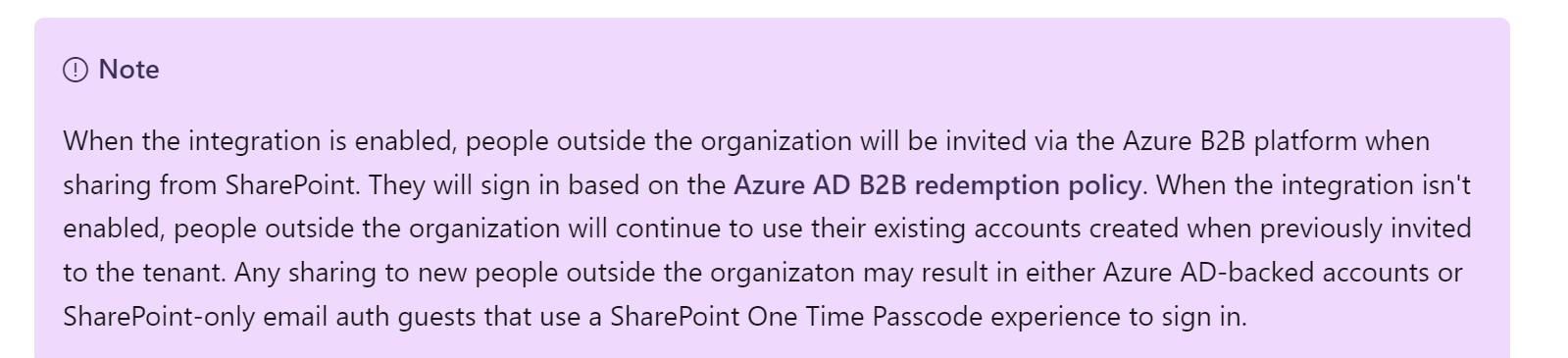 Note

When the integration is enabled, people outside the organization will be invited via the Azure B2B platform when sharing from SharePoint. They will sign in based on the Azure AD B2B redemption policy. When the integration isn't enabled, people outside the organization will continue to use their existing accounts created when previously invited to the tenant. Any sharing to new people outside the organizaton may result in either Azure AD-backed accounts or SharePoint-only email auth guests that use a SharePoint One Time Passcode experience to sign in.